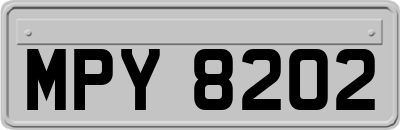 MPY 8202